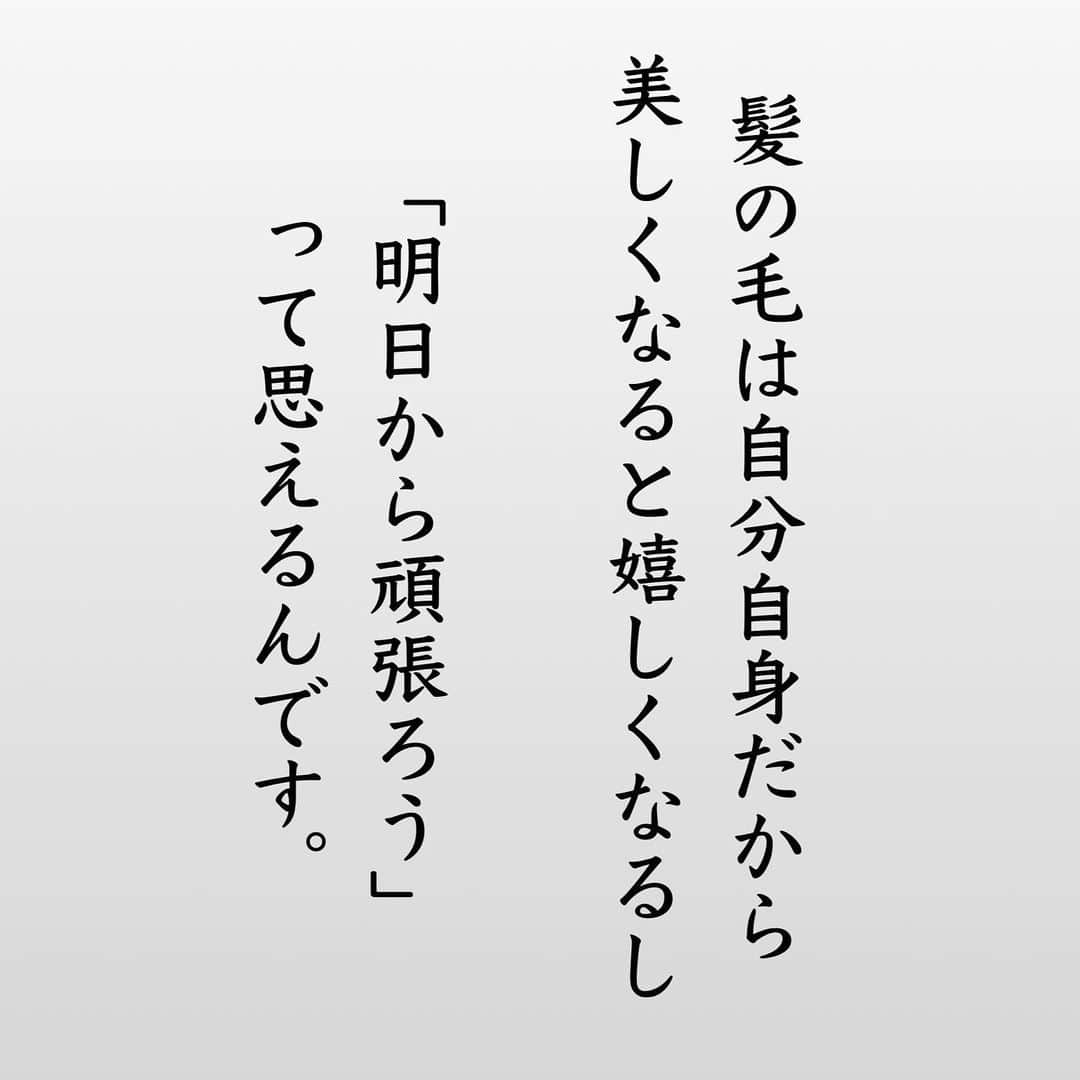 髪の毛は自分自身だから
美しくなると嬉しくなるし

「明日から頑張ろう」
って思えるんです。